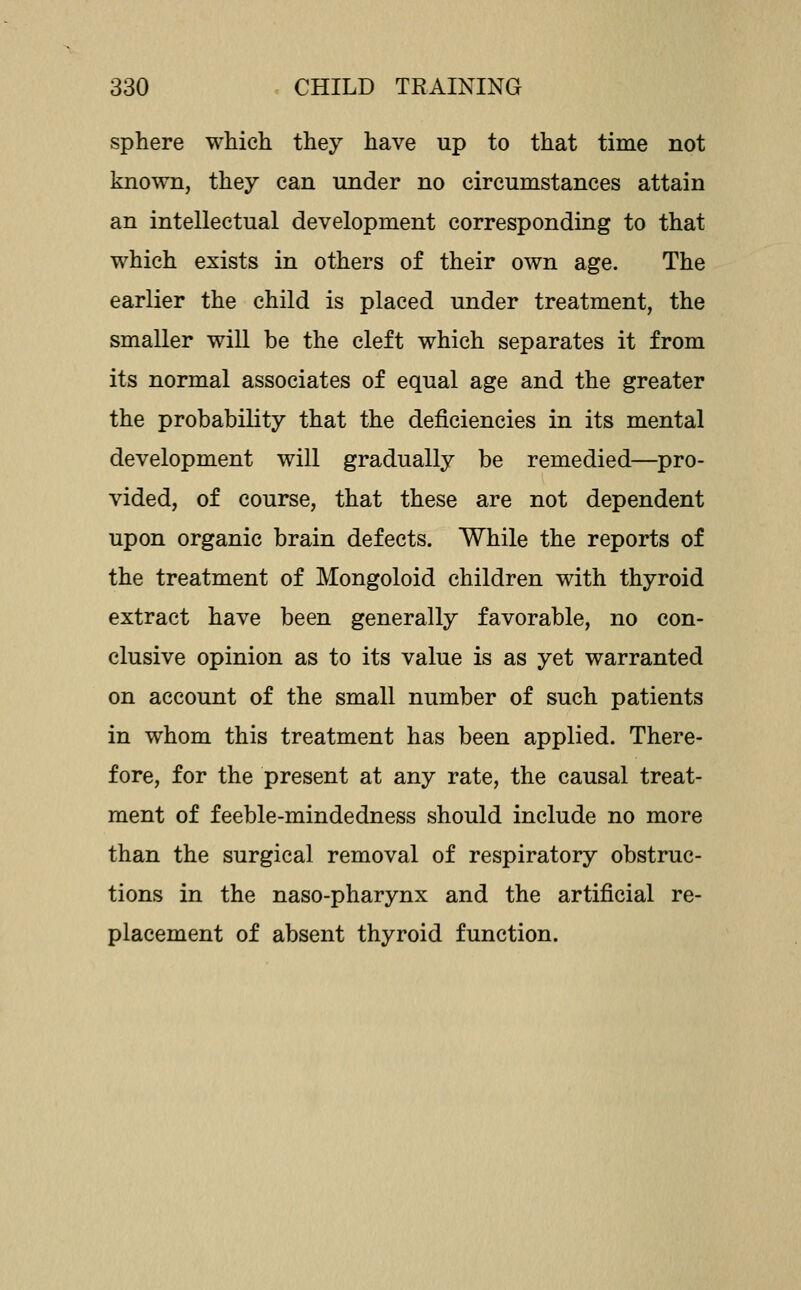 330 CHILD TRAINING

sphere which they have up to that time not known, they can under no circumstances attain an intellectual development corresponding to that which exists in others of their own age. The earlier the child is placed under treatment, the smaller will be the cleft which separates it from its normal associates of equal age and the greater the probability that the deficiencies in its mental development will gradually be remedied—provided, of course, that these are not dependent upon organic brain defects. While the reports of the treatment of Mongoloid children with thyroid extract have been generally favorable, no conclusive opinion as to its value is as yet warranted on account of the small number of such patients in whom this treatment has been applied. Therefore, for the present at any rate, the causal treatment of feeble-mindedness should include no more than the surgical removal of respiratory obstructions in the naso-pharynx and the artificial replacement of absent thyroid function.